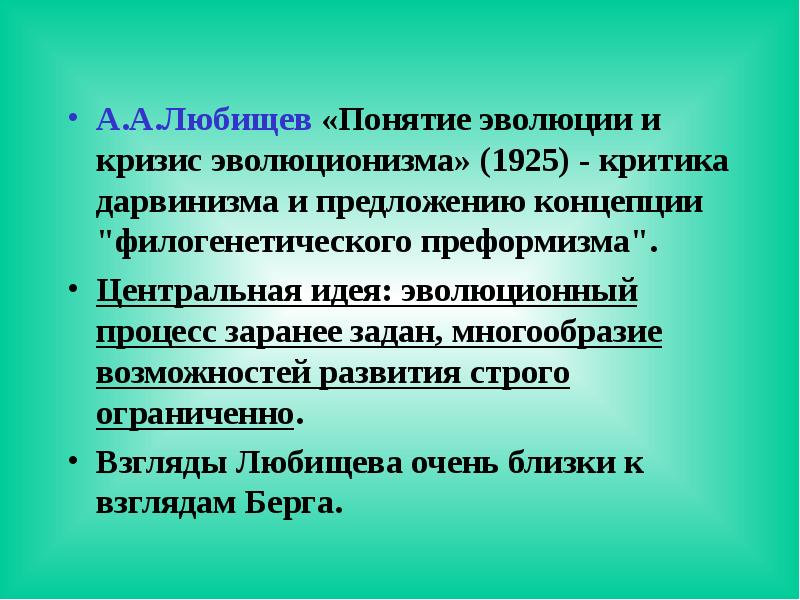 • А.А.Любищев «Понятие эволюции и кризис эволюционизма» (1925) - критика дарвинизма и предложению концепции "филогенетического преформизма".

• Центральная идея: эволюционный процесс заранее задан, многообразие возможностей развития строго ограниченно.

• Взгляды Любищева очень близки к взглядам Берга.